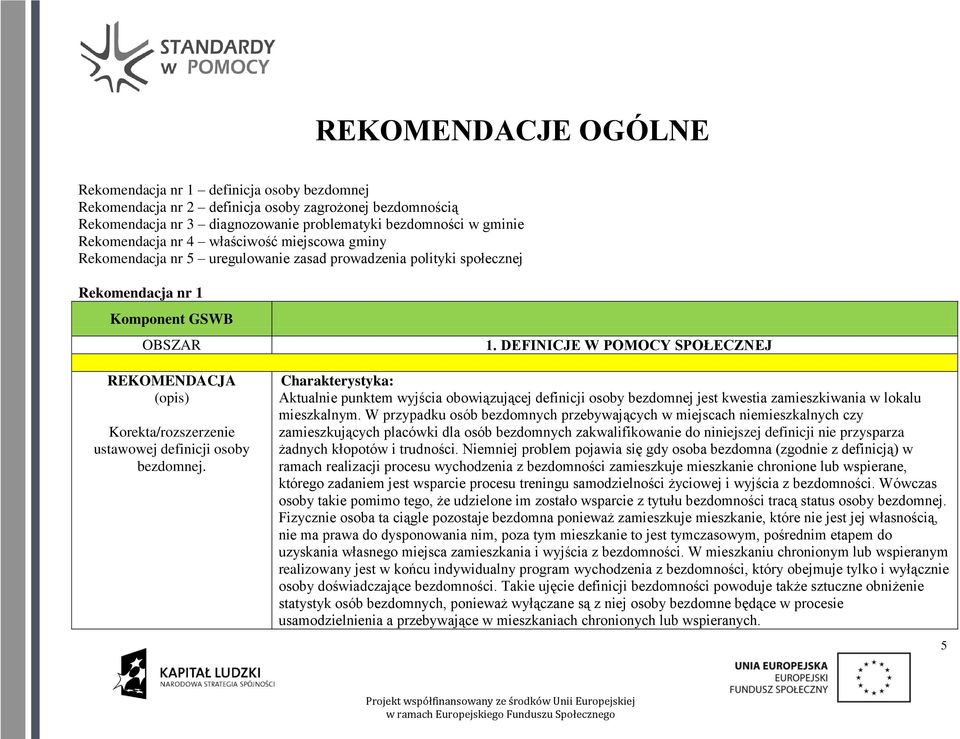 STANDARDY w POMOCY

REKOMENDACJE OGÓLNE

Rekomendacja nr 1 – definicja osoby bezdomnej
Rekomendacja nr 2 – definicja osoby zagrożonej bezdomnością
Rekomendacja nr 3 – diagnozowanie problematyki bezdomności w gminie
Rekomendacja nr 4 – właściwość miejscowa gminy
Rekomendacja nr 5 – uregulowanie zasad prowadzenia polityki społecznej

Rekomendacja nr 1

| Komponent GSWB | |
|---|---|
| OBSZAR | 1. DEFINICJE W POMOCY SPOŁECZNEJ |
| | |
| REKOMENDACJA (opis) Korekta/rozszerzenie ustawowej definicji osoby bezdomnej. | Charakterystyka: Aktualnie punktem wyjścia obowiązującej definicji osoby bezdomnej jest kwestia zamieszkiwania w lokalu mieszkalnym. W przypadku osób bezdomnych przebywających w miejscach niemieszkalnych czy zamieszkujących placówki dla osób bezdomnych zakwalifikowanie do niniejszej definicji nie przysparza żadnych kłopotów i trudności. Niemniej problem pojawia się gdy osoba bezdomna (zgodnie z definicją) w ramach realizacji procesu wychodzenia z bezdomności zamieszkuje mieszkanie chronione lub wspierane, którego zadaniem jest wsparcie procesu treningu samodzielności życiowej i wyjścia z bezdomności. Wówczas osoby takie pomimo tego, że udzielone im zostało wsparcie z tytułu bezdomności tracą status osoby bezdomnej. Fizycznie osoba ta ciągle pozostaje bezdomna ponieważ zamieszkuje mieszkanie, które nie jest jej własnością, nie ma prawa do dysponowania nim, poza tym mieszkanie to jest tymczasowym, pośrednim etapem do uzyskania własnego miejsca zamieszkania i wyjścia z bezdomności. W mieszkaniu chronionym lub wspieranym realizowany jest w końcu indywidualny program wychodzenia z bezdomności, który obejmuje tylko i wyłącznie osoby doświadczające bezdomności. Takie ujęcie definicji bezdomności powoduje także sztuczne obniżenie statystyk osób bezdomnych, ponieważ wyłączane są z niej osoby bezdomne będące w procesie usamodzielnienia a przebywające w mieszkaniach chronionych lub wspieranych. |

5

KAPITAŁ LUDZKI
NARODOWA STRATEGIA SPÓJNOŚCI

UNIA EUROPEJSKA
EUROPEJSKI
FUNDUSZ SPOŁECZNY

Projekt współfinansowany ze środków Unii Europejskiej
w ramach Europejskiego Funduszu Społecznego